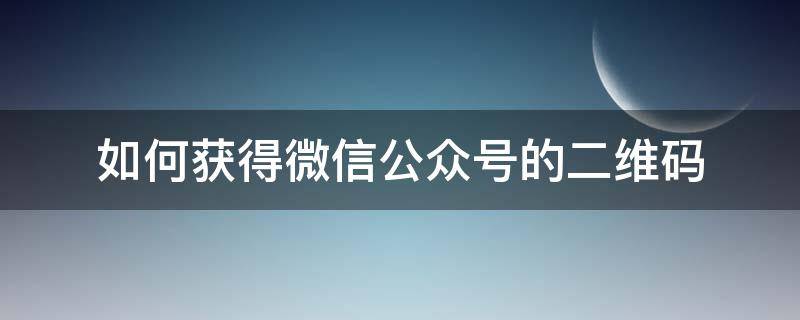 如何获得微信公众号的二维码